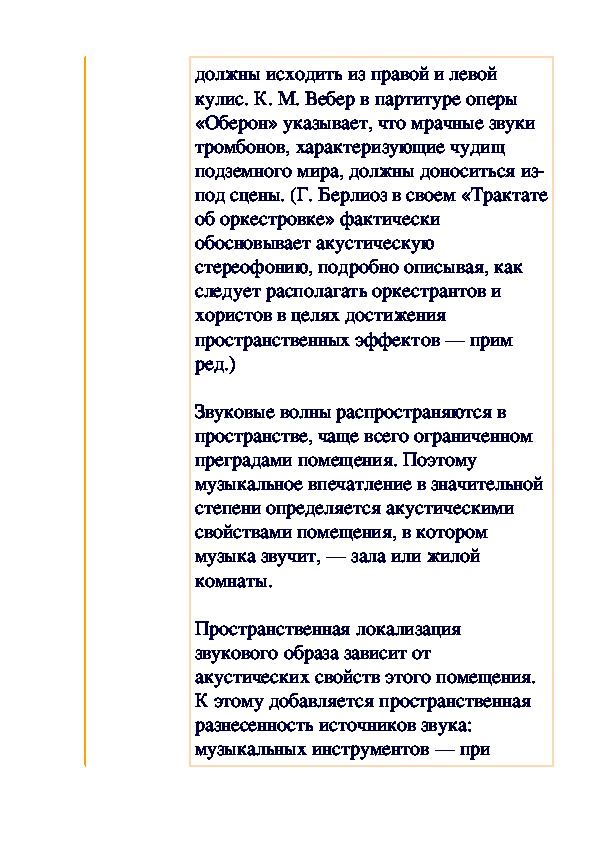 должны исходить из правой и левой кулис. К. М. Вебер в партитуре оперы «Оберон» указывает, что мрачные звуки тромбонов, характеризующие чудищ подземного мира, должны доноситься из-под сцены. (Г. Берлиоз в своем «Трактате об оркестровке» фактически обосновывает акустическую стереофонию, подробно описывая, как следует располагать оркестрантов и хористов в целях достижения пространственных эффектов — прим ред.)

Звуковые волны распространяются в пространстве, чаще всего ограниченном преградами помещения. Поэтому музыкальное впечатление в значительной степени определяется акустическими свойствами помещения, в котором музыка звучит, — зала или жилой комнаты.

Пространственная локализация звукового образа зависит от акустических свойств этого помещения. К этому добавляется пространственная разнесенность источников звука: музыкальных инструментов — при